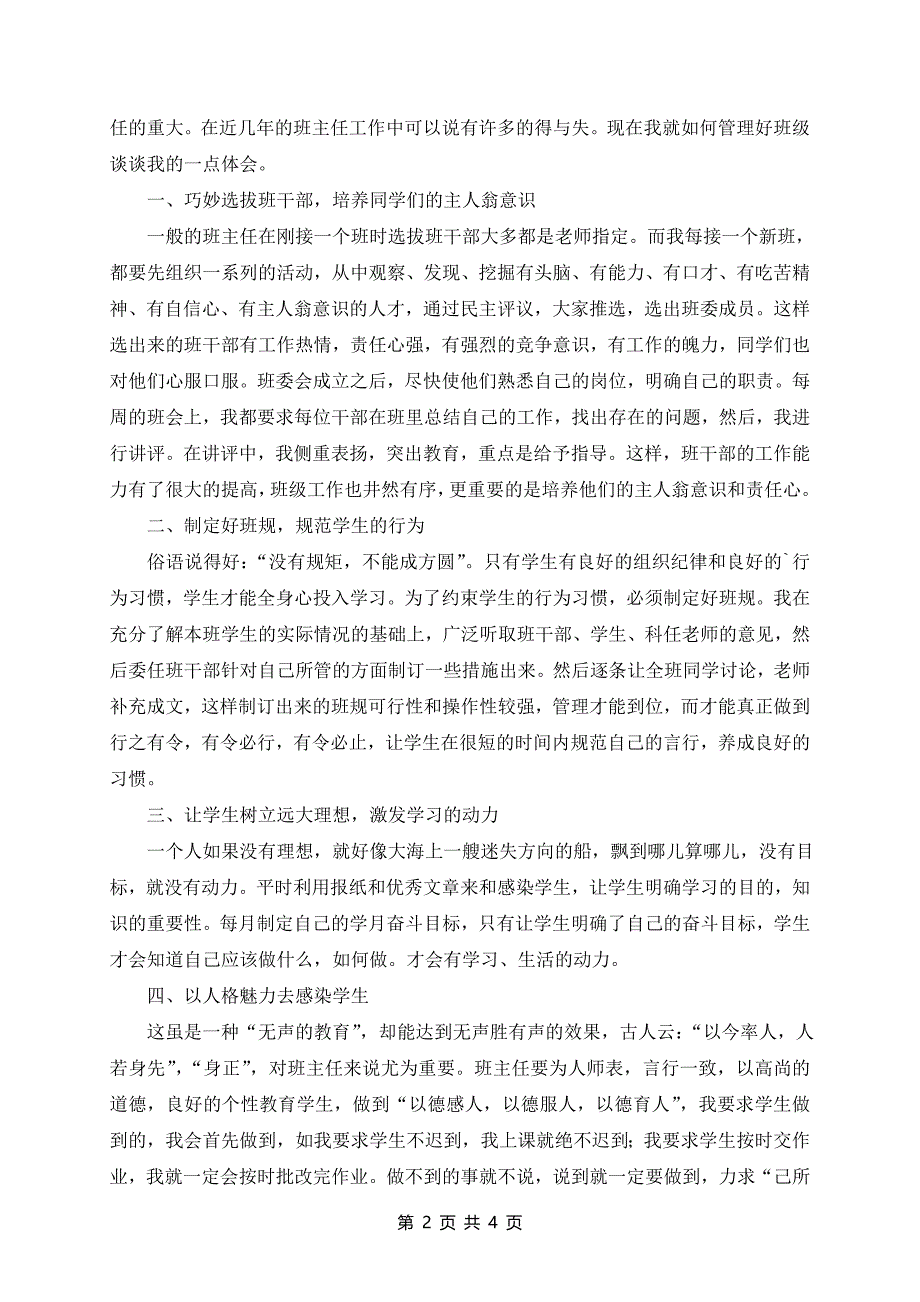 任的重大。在近几年的班主任工作中可以说有许多的得与失。现在我就如何管理好班级谈谈我的一点体会。

一、巧妙选拔班干部，培养同学们的主人翁意识

一般的班主任在刚接一个班时选拔班干部大多都是老师指定。而我每接一个新班，都要先组织一系列的活动，从中观察、发现、挖掘有头脑、有能力、有口才、有吃苦精神、有自信心、有主人翁意识的人才，通过民主评议，大家推选，选出班委成员。这样选出来的班干部有工作热情，责任心强，有强烈的竞争意识，有工作的魄力，同学们也对他们心服口服。班委会成立之后，尽快使他们熟悉自己的岗位，明确自己的职责。每周的班会上，我都要求每位干部在班里总结自己的工作，找出存在的问题，然后，我进行讲评。在讲评中，我侧重表扬，突出教育，重点是给予指导。这样，班干部的工作能力有了很大的提高，班级工作也井然有序，更重要的是培养他们的主人翁意识和责任心。

二、制定好班规，规范学生的行为

俗语说得好：“没有规矩，不能成方圆”。只有学生有良好的组织纪律和良好的`行为习惯，学生才能全身心投入学习。为了约束学生的行为习惯，必须制定好班规。我在充分了解本班学生的实际情况的基础上，广泛听取班干部、学生、科任老师的意见，然后委任班干部针对自己所管的方面制订一些措施出来。然后逐条让全班同学讨论，老师补充成文，这样制订出来的班规可行性和操作性较强，管理才能到位，而才能真正做到行之有令，有令必行，有令必止，让学生在很短的时间内规范自己的言行，养成良好的习惯。

三、让学生树立远大理想，激发学习的动力

一个人如果没有理想，就好像大海上一艘迷失方向的船，飘到哪儿算哪儿，没有目标，就没有动力。平时利用报纸和优秀文章来和感染学生，让学生明确学习的目的，知识的重要性。每月制定自己的学月奋斗目标，只有让学生明确了自己的奋斗目标，学生才会知道自己应该做什么，如何做。才会有学习、生活的动力。

四、以人格魅力去感染学生

这虽是一种“无声的教育”，却能达到无声胜有声的效果，古人云：“以今率人，人若身先”，“身正”，对班主任来说尤为重要。班主任要为人师表，言行一致，以高尚的道德，良好的个性教育学生，做到“以德感人，以德服人，以德育人”，我要求学生做到的，我会首先做到，如我要求学生不迟到，我上课就绝不迟到；我要求学生按时交作业，我就一定会按时批改完作业。做不到的事就不说，说到就一定要做到，力求“己所

第 2 页 共 4 页